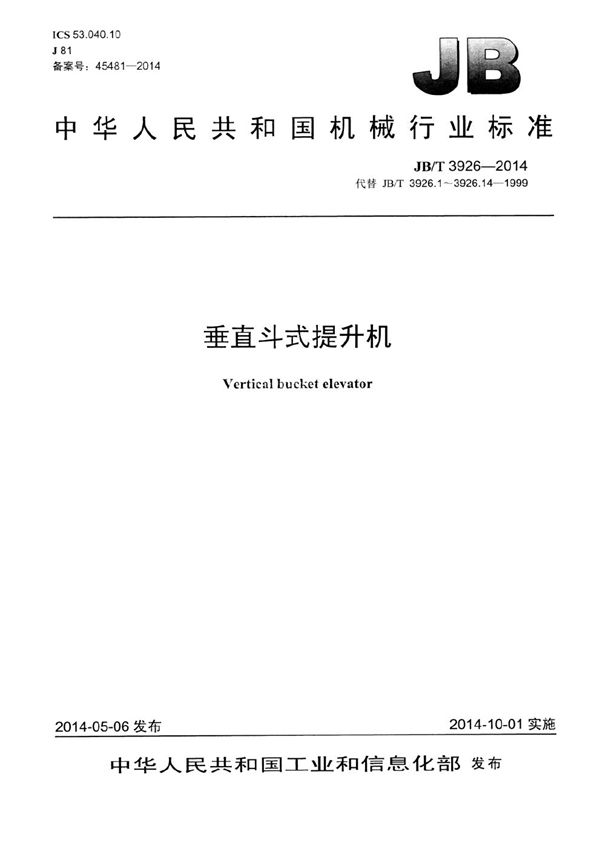 ICS 53.040.10
J 81
备案号：45481—2014

JB

中华人民共和国机械行业标准

JB/T 3926—2014
代替 JB/T 3926.1~3926.14—1999

垂直斗式提升机

Vertical bucket elevator

2014-05-06 发布

2014-10-01 实施

中华人民共和国工业和信息化部 发布